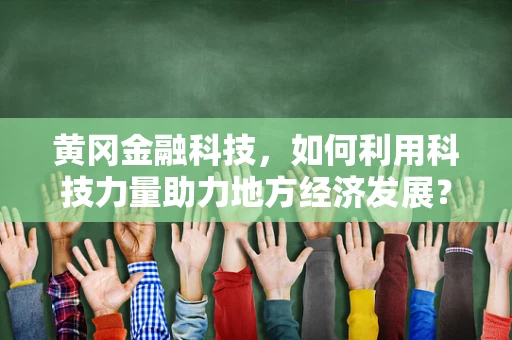 黄冈金融科技，如何利用科技力量助力地方经济发展？